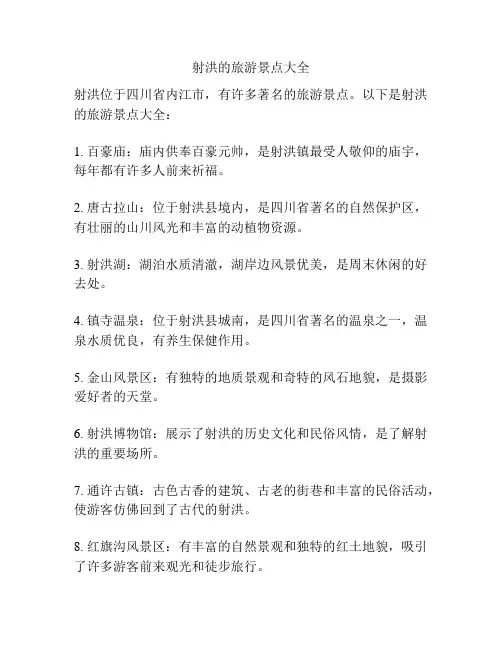 射洪的旅游景点大全

射洪位于四川省内江市，有许多著名的旅游景点。以下是射洪的旅游景点大全：

1. 百豪庙：庙内供奉百豪元帅，是射洪镇最受人敬仰的庙宇，每年都有许多人前来祈福。

2. 唐古拉山：位于射洪县境内，是四川省著名的自然保护区，有壮丽的山川风光和丰富的动植物资源。

3. 射洪湖：湖泊水质清澈，湖岸边风景优美，是周末休闲的好去处。

4. 镇寺温泉：位于射洪县城南，是四川省著名的温泉之一，温泉水质优良，有养生保健作用。

5. 金山风景区：有独特的地质景观和奇特的风石地貌，是摄影爱好者的天堂。

6. 射洪博物馆：展示了射洪的历史文化和民俗风情，是了解射洪的重要场所。

7. 通许古镇：古色古香的建筑、古老的街巷和丰富的民俗活动，使游客仿佛回到了古代的射洪。

8. 红旗沟风景区：有丰富的自然景观和独特的红土地貌，吸引了许多游客前来观光和徒步旅行。